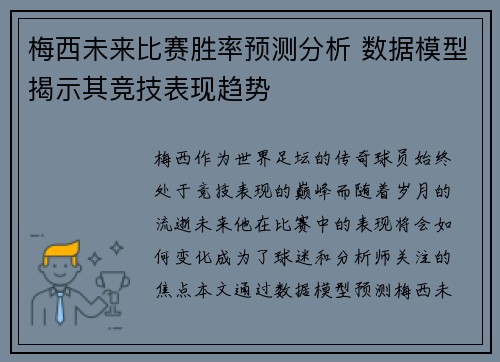 梅西未来比赛胜率预测分析 数据模型揭示其竞技表现趋势

梅西作为世界足坛的传奇球员始终处于竞技表现的巅峰而随着岁月的流逝未来他在比赛中的表现将会如何变化成为了球迷和分析师关注的焦点本文通过数据模型预测梅西未